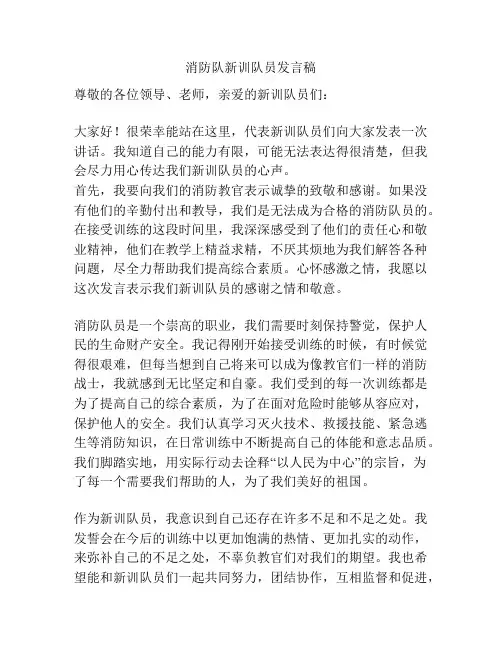 消防队新训队员发言稿

尊敬的各位领导、老师，亲爱的新训队员们：

大家好！很荣幸能站在这里，代表新训队员们向大家发表一次讲话。我知道自己的能力有限，可能无法表达得很清楚，但我会尽力用心传达我们新训队员的心声。

首先，我要向我们的消防教官表示诚挚的致敬和感谢。如果没有他们的辛勤付出和教导，我们是无法成为合格的消防队员的。在接受训练的这段时间里，我深深感受到了他们的责任心和敬业精神，他们在教学上精益求精，不厌其烦地为我们解答各种问题，尽全力帮助我们提高综合素质。心怀感激之情，我愿以这次发言表示我们新训队员的感谢之情和敬意。

消防队员是一个崇高的职业，我们需要时刻保持警觉，保护人民的生命财产安全。我记得刚开始接受训练的时候，有时候觉得很艰难，但每当想到自己将来可以成为像教官们一样的消防战士，我就感到无比坚定和自豪。我们受到的每一次训练都是为了提高自己的综合素质，为了在面对危险时能够从容应对，保护他人的安全。我们认真学习灭火技术、救援技能、紧急逃生等消防知识，在日常训练中不断提高自己的体能和意志品质。我们脚踏实地，用实际行动去诠释“以人民为中心”的宗旨，为了每一个需要我们帮助的人，为了我们美好的祖国。

作为新训队员，我意识到自己还存在许多不足和不足之处。我发誓会在今后的训练中以更加饱满的热情、更加扎实的动作，来弥补自己的不足之处，不辜负教官们对我们的期望。我也希望能和新训队员们一起共同努力，团结协作，互相监督和促进，